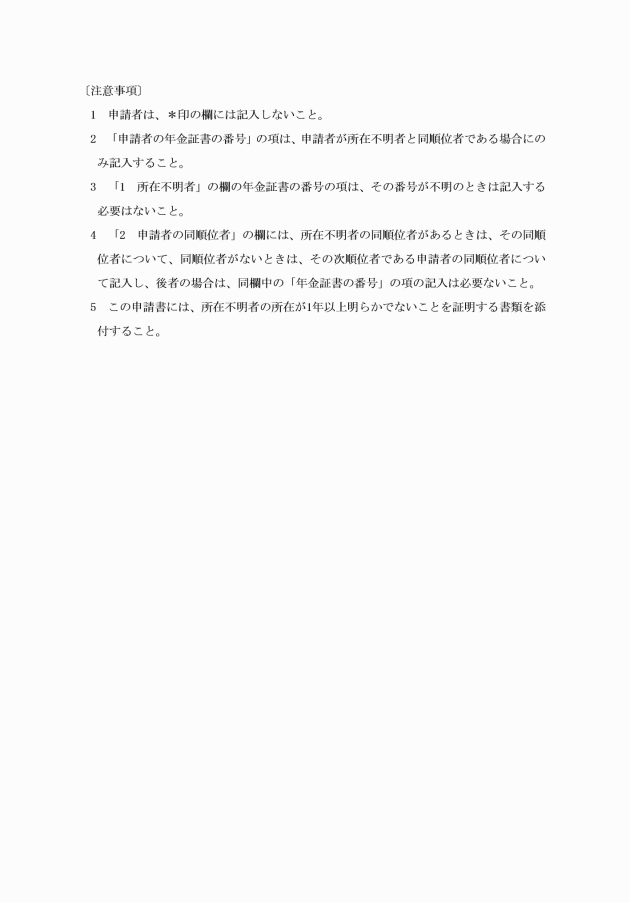 〔注意事項〕

1　申請者は、＊印の欄には記入しないこと。

2　「申請者の年金証書の番号」の項は、申請者が所在不明者と同順位者である場合にのみ記入すること。

3　「1　所在不明者」の欄の年金証書の番号の項は、その番号が不明のときは記入する必要はないこと。

4　「2　申請者の同順位者」の欄には、所在不明者の同順位者があるときは、その同順位者について、同順位者がないときは、その次順位者である申請者の同順位者について記入し、後者の場合は、同欄中の「年金証書の番号」の項の記入は必要ないこと。

5　この申請書には、所在不明者の所在が1年以上明らかでないことを証明する書類を添付すること。